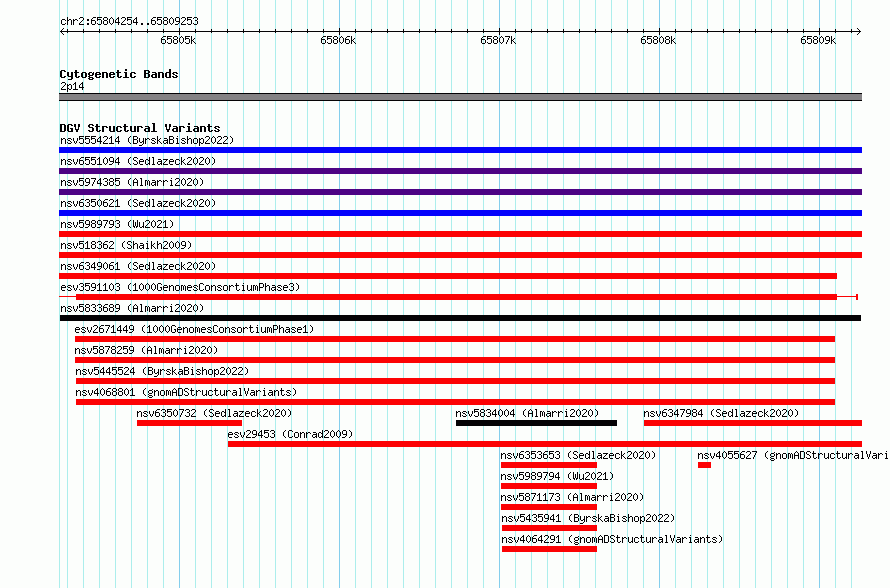 chr2:65804254..65809253

65805k 65806k 65807k 65808k 65809k

Cytogenetic Bands
2p14

DGV Structural Variants
nsv5554214 (ByrskaBishop2022)
nsv6551094 (Sedlazeck2020)
nsv5974385 (Almarri2020)
nsv6350621 (Sedlazeck2020)
nsv5989793 (Wu2021)
nsv518362 (Shaikh2009)
nsv6349061 (Sedlazeck2020)
esv3591103 (1000GenomesConsortiumPhase3)
nsv5833689 (Almarri2020)
esv2671449 (1000GenomesConsortiumPhase1)
nsv5878259 (Almarri2020)
nsv5445524 (ByrskaBishop2022)
nsv4068801 (gnomADStructuralVariants)
nsv6350732 (Sedlazeck2020)
nsv5834004 (Almarri2020)
nsv6347984 (Sedlazeck2020)
esv29453 (Conrad2009)
nsv6353653 (Sedlazeck2020)
nsv4055627 (gnomADStructuralVari
nsv5989794 (Wu2021)
nsv5871173 (Almarri2020)
nsv5435941 (ByrskaBishop2022)
nsv4064291 (gnomADStructuralVariants)